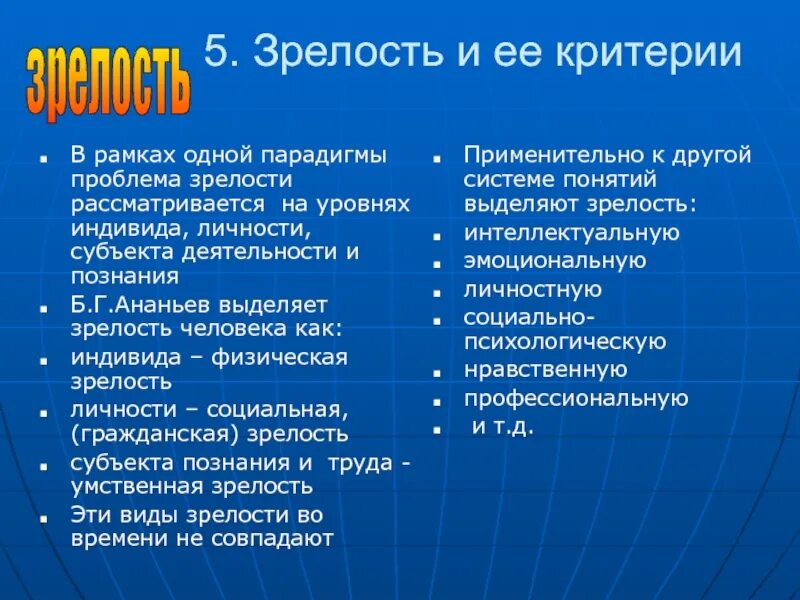 зрелость

5. Зрелость и ее критерии

- В рамках одной парадигмы проблема зрелости рассматривается на уровнях индивида, личности, субъекта деятельности и познания
- Б.Г.Ананьев выделяет зрелость человека как:
- индивида – физическая зрелость
- личности – социальная, (гражданская) зрелость
- субъекта познания и труда - умственная зрелость
- Эти виды зрелости во времени не совпадают

- Применительно к другой системе понятий выделяют зрелость:
- интеллектуальную
- эмоциональную
- личностную
- социально-психологическую
- нравственную
- профессиональную
- и т.д.